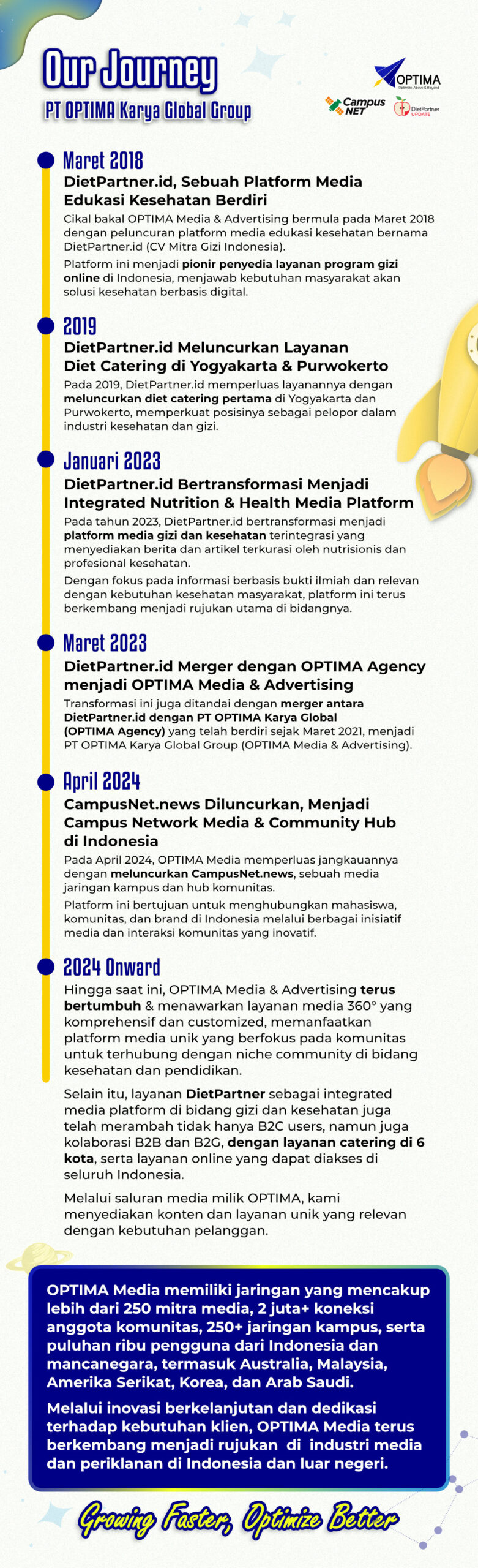 Our Journey
PT OPTIMA Karya Global Group

OPTIMA
Optimize Above & Beyond

Campus NET

DietPartner UPDATE

Maret 2018
DietPartner.id, Sebuah Platform Media Edukasi Kesehatan Berdiri
Cikal bakal OPTIMA Media & Advertising bermula pada Maret 2018 dengan peluncuran platform media edukasi kesehatan bernama DietPartner.id (CV Mitra Gizi Indonesia).

Platform ini menjadi pionir penyedia layanan program gizi online di Indonesia, menjawab kebutuhan masyarakat akan solusi kesehatan berbasis digital.

2019
DietPartner.id Meluncurkan Layanan Diet Catering di Yogyakarta & Purwokerto
Pada 2019, DietPartner.id memperluas layanannya dengan meluncurkan diet catering pertama di Yogyakarta dan Purwokerto, memperkuat posisinya sebagai pelopor dalam industri kesehatan dan gizi.

Januari 2023
DietPartner.id Bertransformasi Menjadi Integrated Nutrition & Health Media Platform
Pada tahun 2023, DietPartner.id bertransformasi menjadi platform media gizi dan kesehatan terintegrasi yang menyediakan berita dan artikel terkurasi oleh nutrisionis dan profesional kesehatan.

Dengan fokus pada informasi berbasis bukti ilmiah dan relevan dengan kebutuhan kesehatan masyarakat, platform ini terus berkembang menjadi rujukan utama di bidangnya.

Maret 2023
DietPartner.id Merger dengan OPTIMA Agency menjadi OPTIMA Media & Advertising
Transformasi ini juga ditandai dengan merger antara DietPartner.id dengan PT OPTIMA Karya Global (OPTIMA Agency) yang telah berdiri sejak Maret 2021, menjadi PT OPTIMA Karya Global Group (OPTIMA Media & Advertising).

April 2024
CampusNet.news Diluncurkan, Menjadi Campus Network Media & Community Hub di Indonesia
Pada April 2024, OPTIMA Media memperluas jangkauannya dengan meluncurkan CampusNet.news, sebuah media jaringan kampus dan hub komunitas.

Platform ini bertujuan untuk menghubungkan mahasiswa, komunitas, dan brand di Indonesia melalui berbagai inisiatif media dan interaksi komunitas yang inovatif.

2024 Onward
Hingga saat ini, OPTIMA Media & Advertising terus bertumbuh & menawarkan layanan media 360° yang komprehensif dan customized, memanfaatkan platform media unik yang berfokus pada komunitas untuk terhubung dengan niche community di bidang kesehatan dan pendidikan.

Selain itu, layanan DietPartner sebagai integrated media platform di bidang gizi dan kesehatan juga telah merambah tidak hanya B2C users, namun juga kolaborasi B2B dan B2G, dengan layanan catering di 6 kota, serta layanan online yang dapat diakses di seluruh Indonesia.

Melalui saluran media milik OPTIMA, kami menyediakan konten dan layanan unik yang relevan dengan kebutuhan pelanggan.

OPTIMA Media memiliki jaringan yang mencakup lebih dari 250 mitra media, 2 juta+ koneksi anggota komunitas, 250+ jaringan kampus, serta puluhan ribu pengguna dari Indonesia dan mancanegara, termasuk Australia, Malaysia, Amerika Serikat, Korea, dan Arab Saudi.

Melalui inovasi berkelanjutan dan dedikasi terhadap kebutuhan klien, OPTIMA Media terus berkembang menjadi rujukan di industri media dan periklanan di Indonesia dan luar negeri.

Growing Faster, Optimize Better